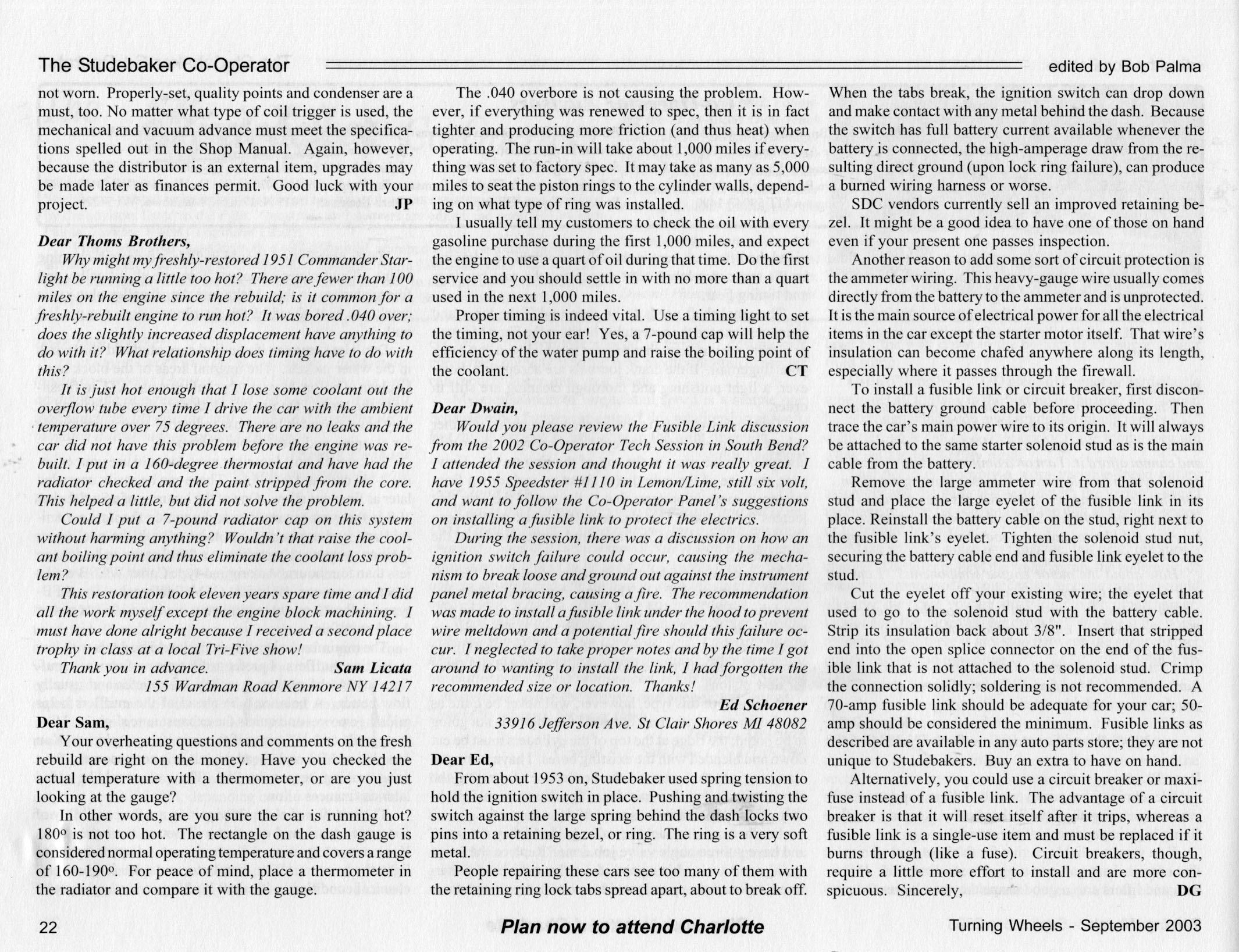 The Studebaker Co-Operator

edited by Bob Palma

not worn. Properly-set, quality points and condenser are a must, too. No matter what type of coil trigger is used, the mechanical and vacuum advance must meet the specifications spelled out in the Shop Manual. Again, however, because the distributor is an external item, upgrades may be made later as finances permit. Good luck with your project. JP

Dear Thoms Brothers,

Why might my freshly-restored 1951 Commander Starlight be running a little too hot? There are fewer than 100 miles on the engine since the rebuild; is it common for a freshly-rebuilt engine to run hot? It was bored .040 over; does the slightly increased displacement have anything to do with it? What relationship does timing have to do with this?

It is just hot enough that I lose some coolant out the overflow tube every time I drive the car with the ambient temperature over 75 degrees. There are no leaks and the car did not have this problem before the engine was rebuilt. I put in a 160-degree thermostat and have had the radiator checked and the paint stripped from the core. This helped a little, but did not solve the problem.

Could I put a 7-pound radiator cap on this system without harming anything? Wouldn't that raise the coolant boiling point and thus eliminate the coolant loss problem?

This restoration took eleven years spare time and I did all the work myself except the engine block machining. I must have done alright because I received a second place trophy in class at a local Tri-Five show!

Thank you in advance. Sam Licata
155 Wardman Road Kenmore NY 14217

Dear Sam,

Your overheating questions and comments on the fresh rebuild are right on the money. Have you checked the actual temperature with a thermometer, or are you just looking at the gauge?

In other words, are you sure the car is running hot? 180º is not too hot. The rectangle on the dash gauge is considered normal operating temperature and covers a range of 160-190º. For peace of mind, place a thermometer in the radiator and compare it with the gauge.

The .040 overbore is not causing the problem. However, if everything was renewed to spec, then it is in fact tighter and producing more friction (and thus heat) when operating. The run-in will take about 1,000 miles if everything was set to factory spec. It may take as many as 5,000 miles to seat the piston rings to the cylinder walls, depending on what type of ring was installed.

I usually tell my customers to check the oil with every gasoline purchase during the first 1,000 miles, and expect the engine to use a quart of oil during that time. Do the first service and you should settle in with no more than a quart used in the next 1,000 miles.

Proper timing is indeed vital. Use a timing light to set the timing, not your ear! Yes, a 7-pound cap will help the efficiency of the water pump and raise the boiling point of the coolant. CT

Dear Dwain,

Would you please review the Fusible Link discussion from the 2002 Co-Operator Tech Session in South Bend? I attended the session and thought it was really great. I have 1955 Speedster #1110 in Lemon/Lime, still six volt, and want to follow the Co-Operator Panel's suggestions on installing a fusible link to protect the electrics.

During the session, there was a discussion on how an ignition switch failure could occur, causing the mechanism to break loose and ground out against the instrument panel metal bracing, causing a fire. The recommendation was made to install a fusible link under the hood to prevent wire meltdown and a potential fire should this failure occur. I neglected to take proper notes and by the time I got around to wanting to install the link, I had forgotten the recommended size or location. Thanks!

Ed Schoener
33916 Jefferson Ave. St Clair Shores MI 48082

Dear Ed,

From about 1953 on, Studebaker used spring tension to hold the ignition switch in place. Pushing and twisting the switch against the large spring behind the dash locks two pins into a retaining bezel, or ring. The ring is a very soft metal.

People repairing these cars see too many of them with the retaining ring lock tabs spread apart, about to break off. When the tabs break, the ignition switch can drop down and make contact with any metal behind the dash. Because the switch has full battery current available whenever the battery is connected, the high-amperage draw from the resulting direct ground (upon lock ring failure), can produce a burned wiring harness or worse.

SDC vendors currently sell an improved retaining bezel. It might be a good idea to have one of those on hand even if your present one passes inspection.

Another reason to add some sort of circuit protection is the ammeter wiring. This heavy-gauge wire usually comes directly from the battery to the ammeter and is unprotected. It is the main source of electrical power for all the electrical items in the car except the starter motor itself. That wire's insulation can become chafed anywhere along its length, especially where it passes through the firewall.

To install a fusible link or circuit breaker, first disconnect the battery ground cable before proceeding. Then trace the car's main power wire to its origin. It will always be attached to the same starter solenoid stud as is the main cable from the battery.

Remove the large ammeter wire from that solenoid stud and place the large eyelet of the fusible link in its place. Reinstall the battery cable on the stud, right next to the fusible link's eyelet. Tighten the solenoid stud nut, securing the battery cable end and fusible link eyelet to the stud.

Cut the eyelet off your existing wire; the eyelet that used to go to the solenoid stud with the battery cable. Strip its insulation back about 3/8". Insert that stripped end into the open splice connector on the end of the fusible link that is not attached to the solenoid stud. Crimp the connection solidly; soldering is not recommended. A 70-amp fusible link should be adequate for your car; 50-amp should be considered the minimum. Fusible links as described are available in any auto parts store; they are not unique to Studebakers. Buy an extra to have on hand.

Alternatively, you could use a circuit breaker or maxi-fuse instead of a fusible link. The advantage of a circuit breaker is that it will reset itself after it trips, whereas a fusible link is a single-use item and must be replaced if it burns through (like a fuse). Circuit breakers, though, require a little more effort to install and are more conspicuous. Sincerely, DG

22 Plan now to attend Charlotte Turning Wheels - September 2003